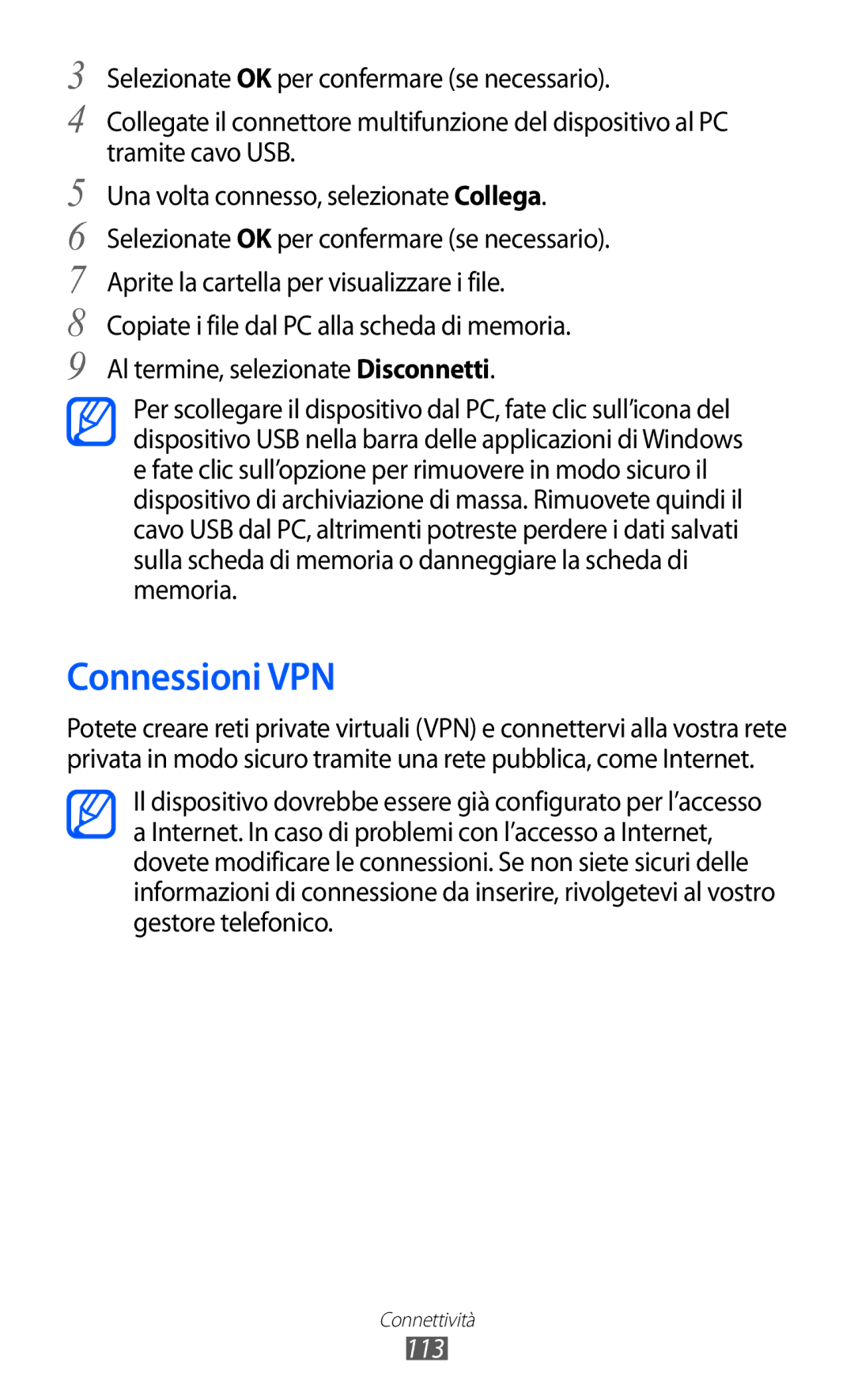 3 Selezionate OK per confermare (se necessario).

4 Collegate il connettore multifunzione del dispositivo al PC tramite cavo USB.

5 Una volta connesso, selezionate Collega.

6 Selezionate OK per confermare (se necessario).

7 Aprite la cartella per visualizzare i file.

8 Copiate i file dal PC alla scheda di memoria.

9 Al termine, selezionate Disconnetti.

Per scollegare il dispositivo dal PC, fate clic sull'icona del dispositivo USB nella barra delle applicazioni di Windows e fate clic sull'opzione per rimuovere in modo sicuro il dispositivo di archiviazione di massa. Rimuovete quindi il cavo USB dal PC, altrimenti potreste perdere i dati salvati sulla scheda di memoria o danneggiare la scheda di memoria.

Connessioni VPN

Potete creare reti private virtuali (VPN) e connettervi alla vostra rete privata in modo sicuro tramite una rete pubblica, come Internet.

Il dispositivo dovrebbe essere già configurato per l'accesso a Internet. In caso di problemi con l'accesso a Internet, dovete modificare le connessioni. Se non siete sicuri delle informazioni di connessione da inserire, rivolgetevi al vostro gestore telefonico.

Connettività

113